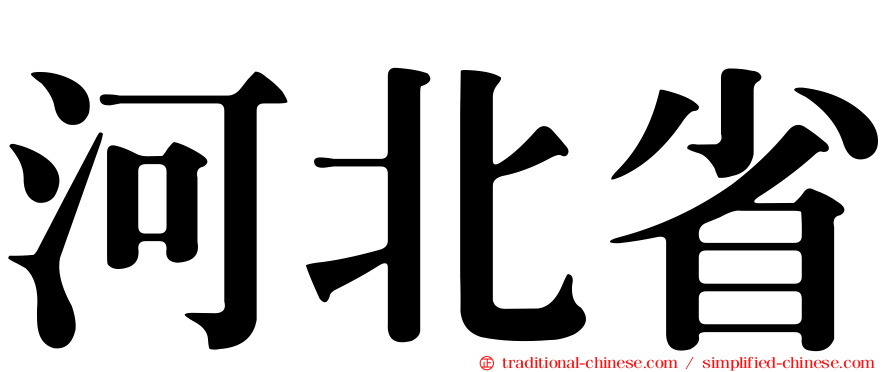 河北省

㊣ traditional-chinese.com / simplified-chinese.com